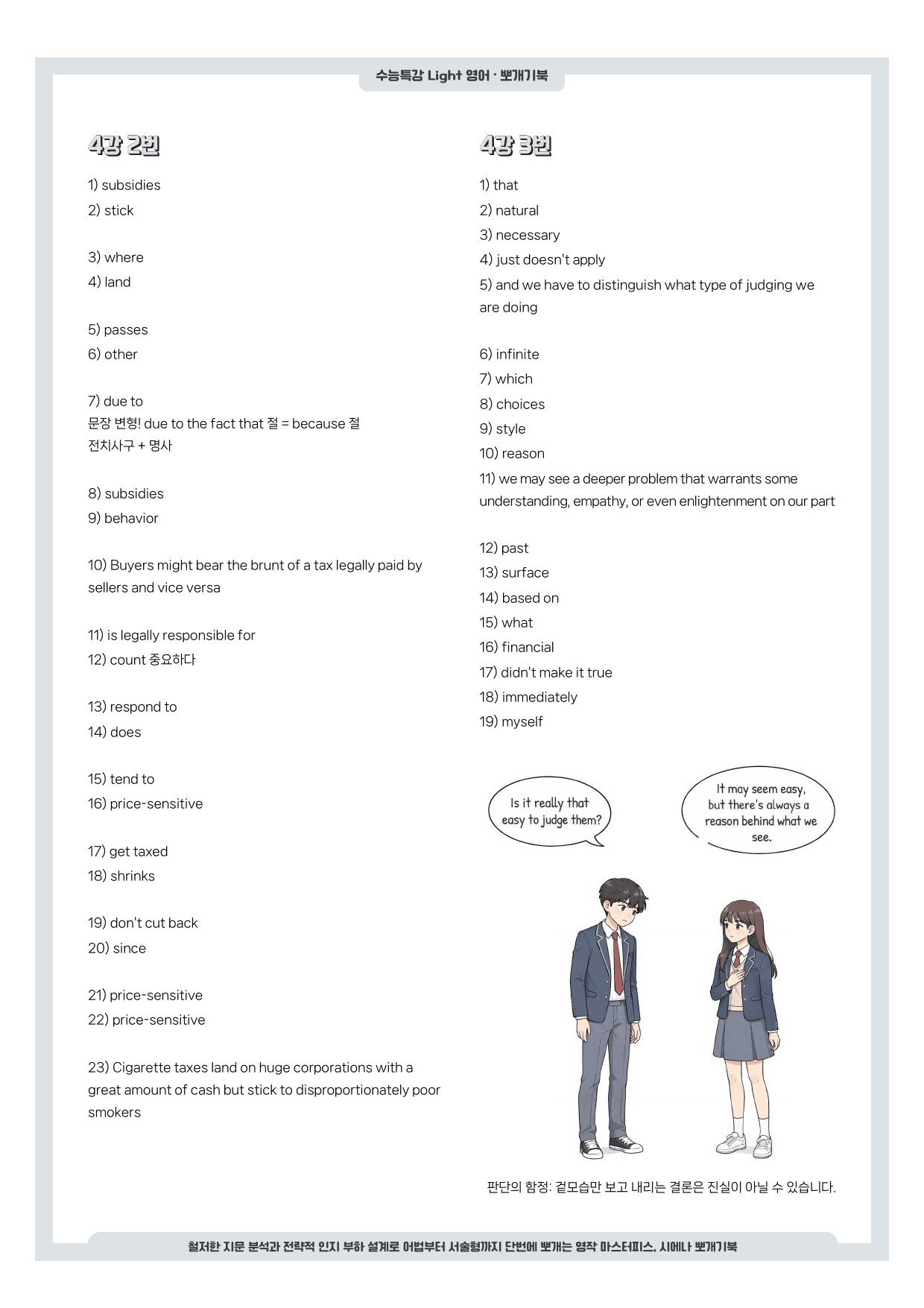 수능특강 Light 영어 · 뽀개기북

4강 2번

1) subsidies
2) stick

3) where
4) land

5) passes
6) other

7) due to
문장 변형! due to the fact that 절 = because 절
전치사구 + 명사

8) subsidies
9) behavior

10) Buyers might bear the brunt of a tax legally paid by sellers and vice versa

11) is legally responsible for
12) count 중요하다

13) respond to
14) does

15) tend to
16) price-sensitive

17) get taxed
18) shrinks

19) don't cut back
20) since

21) price-sensitive
22) price-sensitive

23) Cigarette taxes land on huge corporations with a great amount of cash but stick to disproportionately poor smokers

4강 3번

1) that
2) natural
3) necessary
4) just doesn't apply
5) and we have to distinguish what type of judging we are doing

6) infinite
7) which
8) choices
9) style
10) reason
11) we may see a deeper problem that warrants some understanding, empathy, or even enlightenment on our part

12) past
13) surface
14) based on
15) what
16) financial
17) didn't make it true
18) immediately
19) myself

Is it really that easy to judge them?

It may seem easy, but there's always a reason behind what we see.

판단의 함정: 겉모습만 보고 내리는 결론은 진실이 아닐 수 있습니다.

철저한 지문 분석과 전략적 인지 부하 설계로 어법부터 서술형까지 단번에 뽀개는 영작 마스터피스, 시에나 뽀개기북